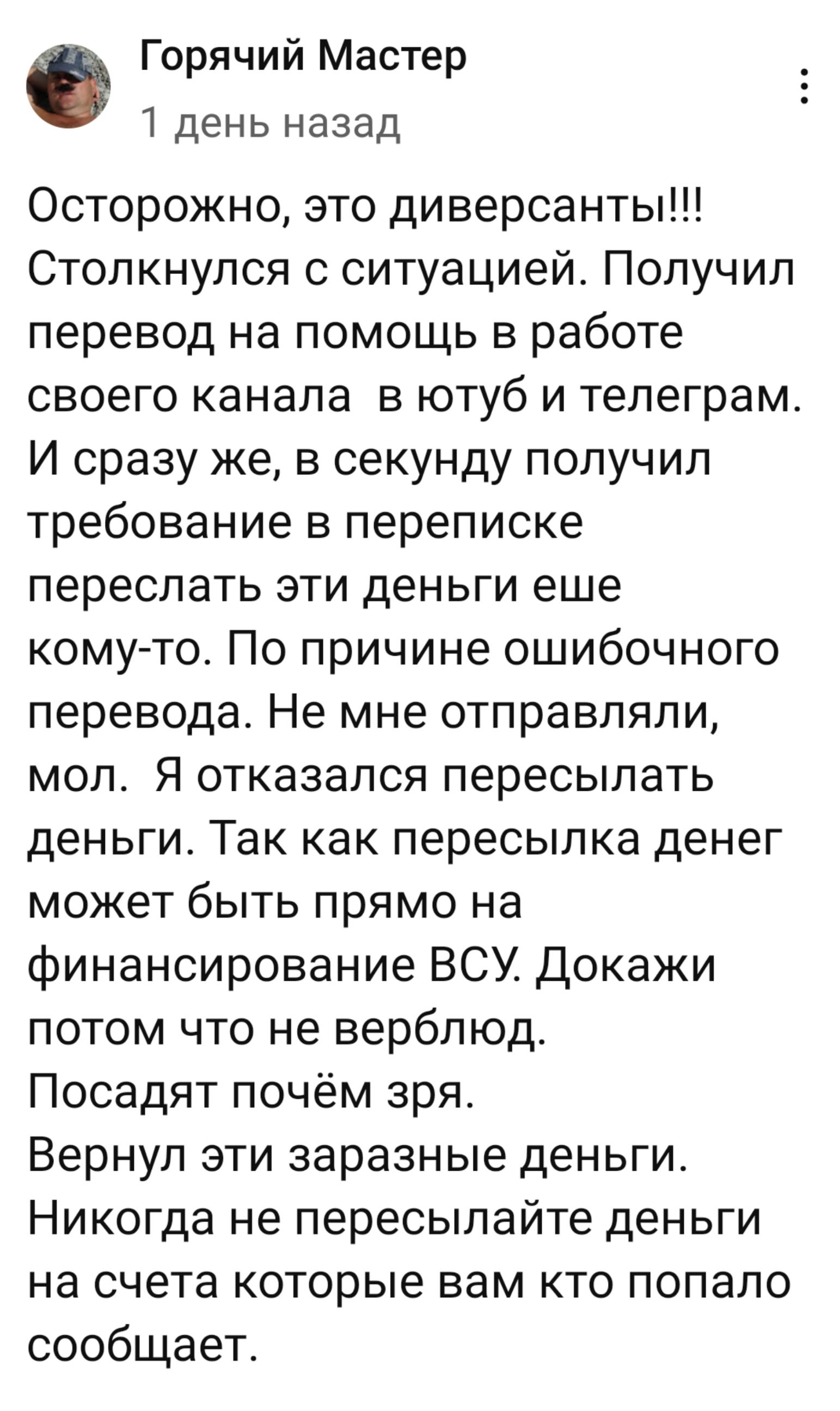 Горячий Мастер
1 день назад

Осторожно, это диверсанты!!!
Столкнулся с ситуацией. Получил перевод на помощь в работе своего канала  в ютуб и телеграм.
И сразу же, в секунду получил требование в переписке переслать эти деньги еше кому-то. По причине ошибочного перевода. Не мне отправляли, мол.  Я отказался пересылать деньги. Так как пересылка денег может быть прямо на финансирование ВСУ. Докажи потом что не верблюд.
Посадят почём зря.
Вернул эти заразные деньги.
Никогда не пересылайте деньги на счета которые вам кто попало сообщает.